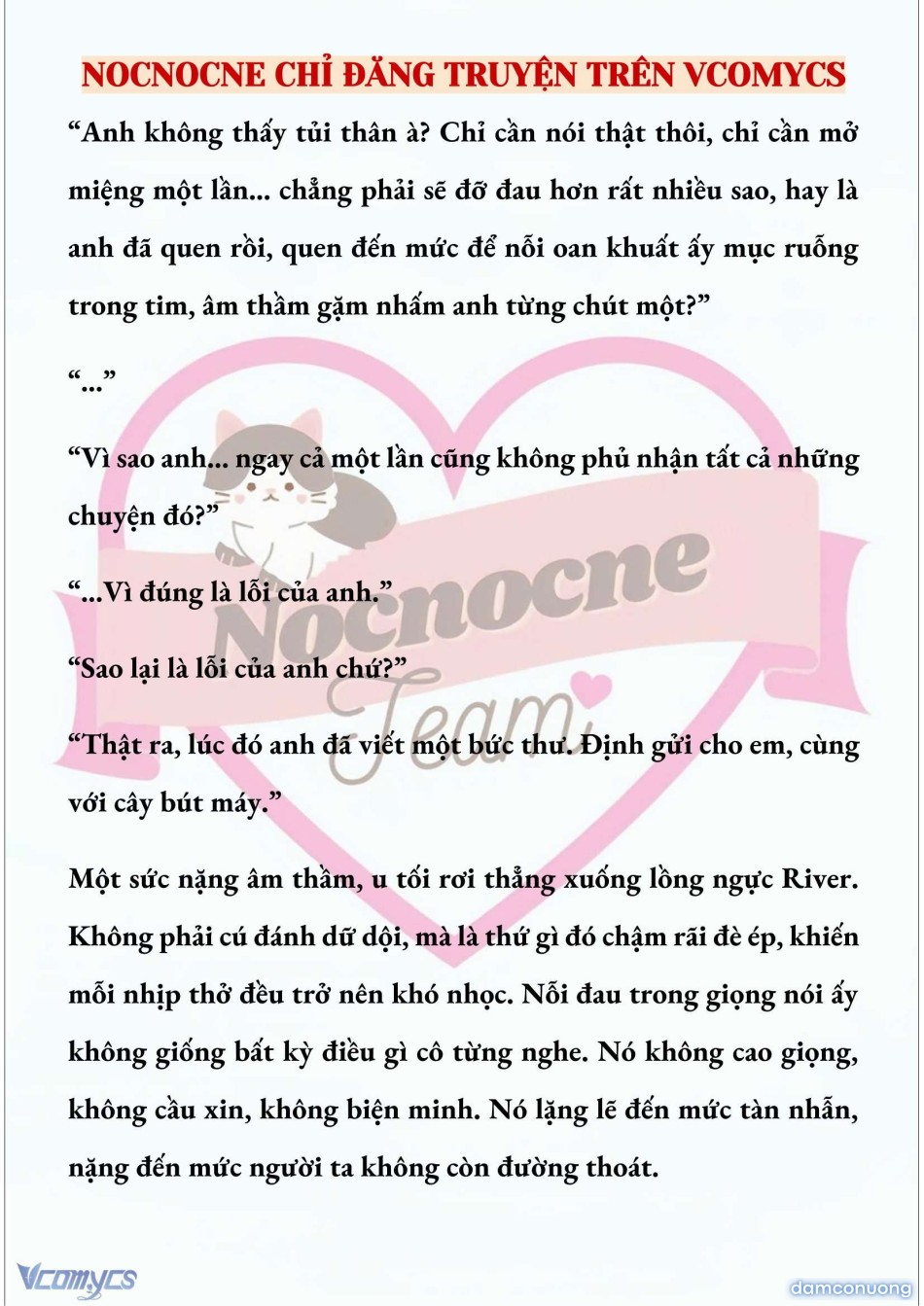 NOCNOCNE CHỈ ĐĂNG TRUYỆN TRÊN VCOMYCS

“Anh không thấy tủi thân à? Chỉ cần nói thật thôi, chỉ cần mở miệng một lần... chẳng phải sẽ đỡ đau hơn rất nhiều sao, hay là anh đã quen rồi, quen đến mức để nỗi oan khuất ấy mục ruỗng trong tim, âm thầm gặm nhấm anh từng chút một?”

“...”

“Vì sao anh... ngay cả một lần cũng không phủ nhận tất cả những chuyện đó?”

“...Vì đúng là lỗi của anh.”

“Sao lại là lỗi của anh chứ?”

“Thật ra, lúc đó anh đã viết một bức thư. Định gửi cho em, cùng với cây bút máy.”

Một sức nặng âm thầm, u tối rơi thẳng xuống lồng ngực River. Không phải cú đánh dữ dội, mà là thứ gì đó chậm rãi đè ép, khiến mỗi nhịp thở đều trở nên khó nhọc. Nỗi đau trong giọng nói ấy không giống bất kỳ điều gì cô từng nghe. Nó không cao giọng, không cầu xin, không biện minh. Nó lặng lẽ đến mức tàn nhẫn, nặng đến mức người ta không còn đường thoát.

Nocnocne Team

Vcomycs

damconuong